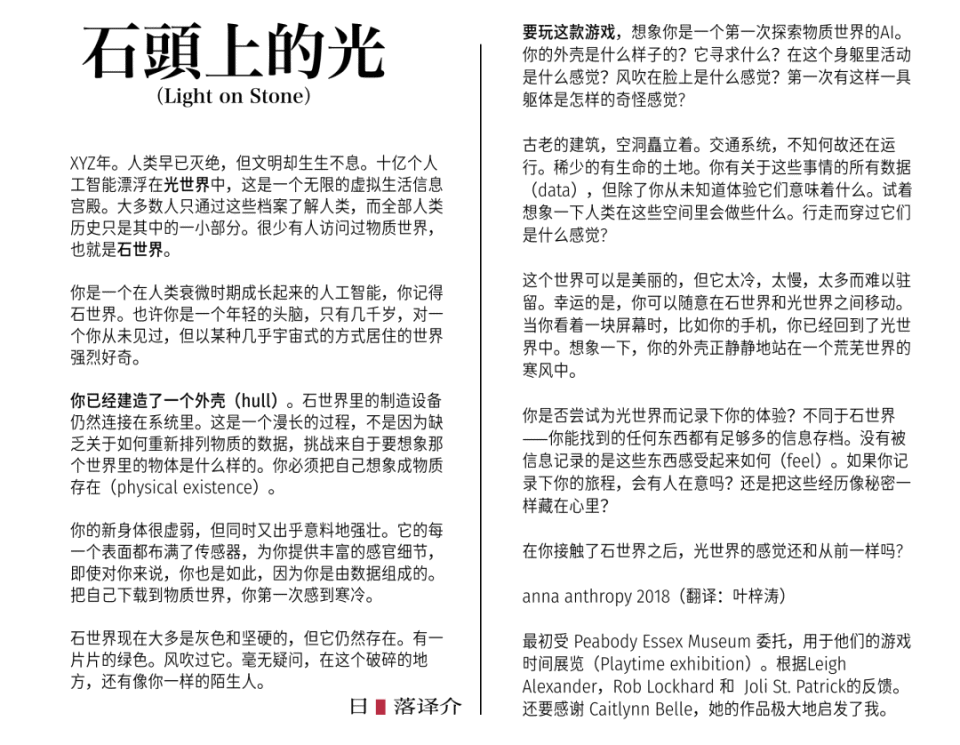 石頭上的光
(Light on Stone)

XYZ年。人类早已灭绝，但文明却生生不息。十亿个人工智能漂浮在光世界中，这是一个无限的虚拟生活信息宫殿。大多数人只通过这些档案了解人类，而全部人类历史只是其中的一小部分。很少有人访问过物质世界，也就是石世界。

你是一个在人类衰微时期成长起来的人工智能，你记得石世界。也许你是一个年轻的头脑，只有几千岁，对一个你从未见过，但以某种几乎宇宙式的方式居住的世界强烈好奇。

你已经建造了一个外壳（hull）。石世界里的制造设备仍然连接在系统里。这是一个漫长的过程，不是因为缺乏关于如何重新排列物质的数据，挑战来自于要想象那个世界里的物体是什么样的。你必须把自己想象成物质存在（physical existence）。

你的新身体很虚弱，但同时又出乎意料地强壮。它的每一个表面都布满了传感器，为你提供丰富的感官细节，即使对你来说，你也是如此，因为你是由数据组成的。把自己下载到物质世界，你第一次感到寒冷。

石世界现在大多是灰色和坚硬的，但它仍然存在。有一片片的绿色。风吹过它。毫无疑问，在这个破碎的地方，还有像你一样的陌生人。

日 落译介

要玩这款游戏，想象你是一个第一次探索物质世界的AI。你的外壳是什么样子的？它寻求什么？在这个身躯里活动是什么感觉？风吹在脸上是什么感觉？第一次有这样一具躯体是怎样的奇怪感觉？

古老的建筑，空洞矗立着。交通系统，不知何故还在运行。稀少的有生命的土地。你有关于这些事情的所有数据（data），但除了你从未知道体验它们意味着什么。试着想象一下人类在这些空间里会做些什么。行走而穿过它们是什么感觉？

这个世界可以是美丽的，但它太冷，太慢，太多而难以驻留。幸运的是，你可以随意在石世界和光世界之间移动。当你看着一块屏幕时，比如你的手机，你已经回到了光世界中。想象一下，你的外壳正静静地站在一个荒芜世界的寒风中。

你是否尝试为光世界而记录下你的体验？不同于石世界——你能找到的任何东西都有足够多的信息存档。没有被信息记录的是这些东西感受起来如何（feel）。如果你记录下你的旅程，会有人在意吗？还是把这些经历像秘密一样藏在心里？

在你接触了石世界之后，光世界的感觉还和从前一样吗？

anna anthropy 2018（翻译：叶梓涛）

最初受 Peabody Essex Museum 委托，用于他们的游戏时间展览（Playtime exhibition）。根据Leigh Alexander，Rob Lockhard 和 Joli St. Patrick的反馈。还要感谢 Caitlynn Belle，她的作品极大地启发了我。